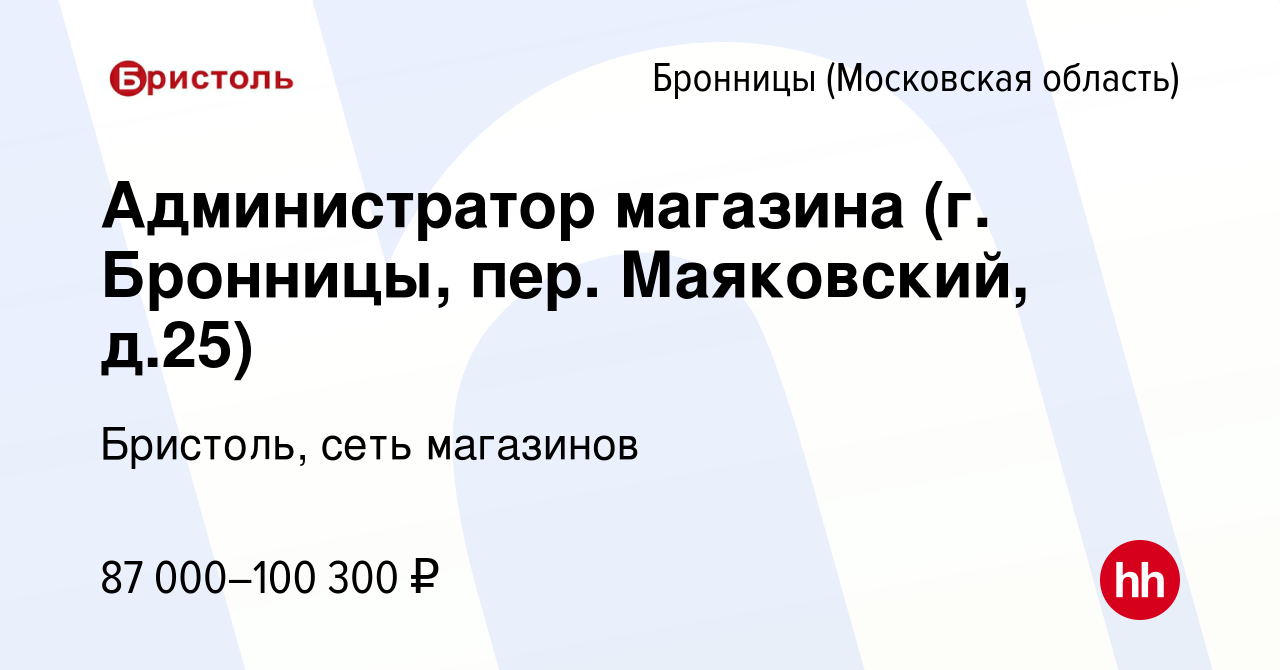 Бристоль

Бронницы (Московская область)

Администратор магазина (г. Бронницы, пер. Маяковский, д.25)

Бристоль, сеть магазинов

87 000–100 300 ₽

hh